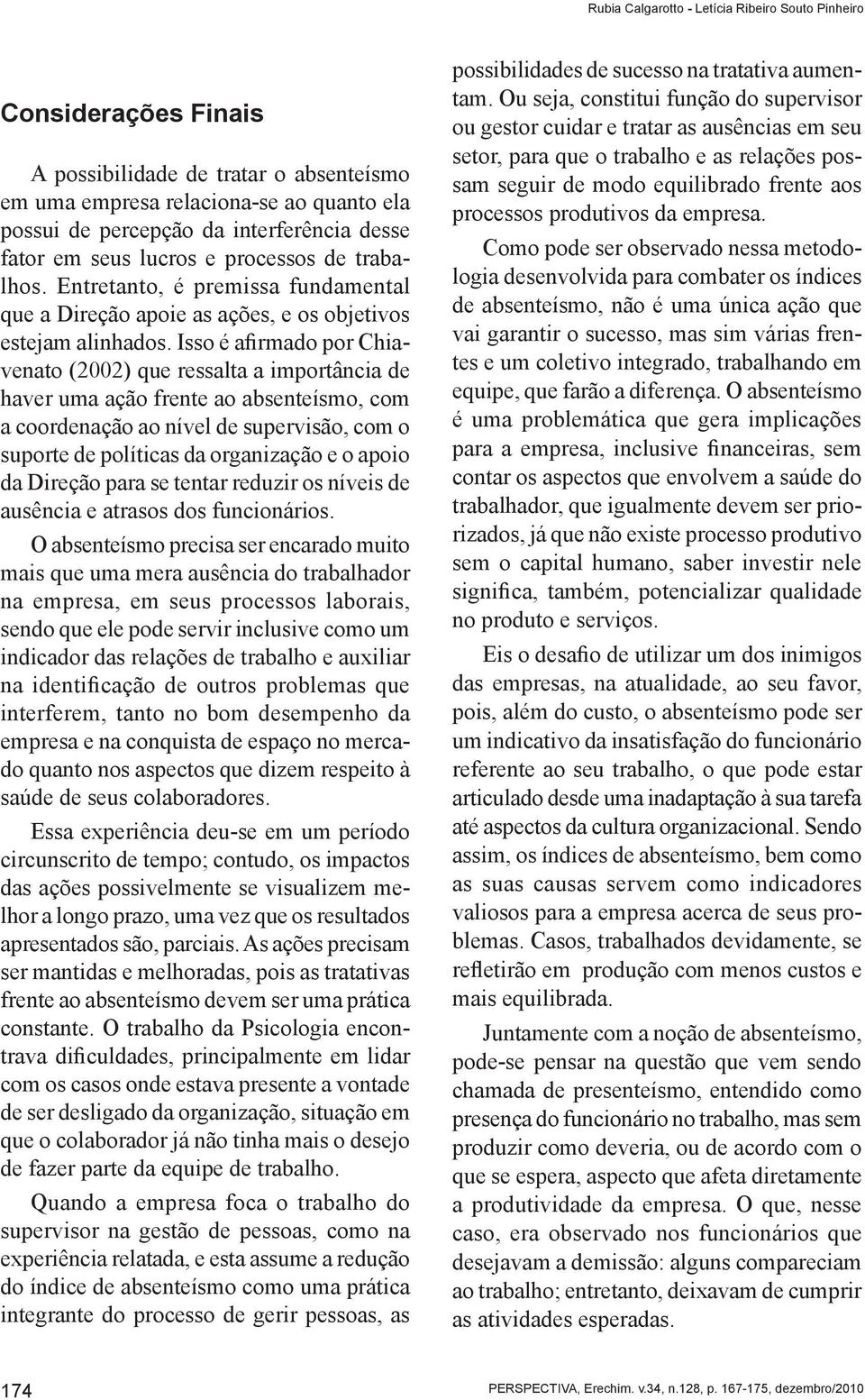 Rubia Calgarotto - Letícia Ribeiro Souto Pinheiro

Considerações Finais

A possibilidade de tratar o absenteísmo em uma empresa relaciona-se ao quanto ela possui de percepção da interferência desse fator em seus lucros e processos de trabalhos. Entretanto, é premissa fundamental que a Direção apoie as ações, e os objetivos estejam alinhados. Isso é afirmado por Chiavenato (2002) que ressalta a importância de haver uma ação frente ao absenteísmo, com a coordenação ao nível de supervisão, com o suporte de políticas da organização e o apoio da Direção para se tentar reduzir os níveis de ausência e atrasos dos funcionários.

O absenteísmo precisa ser encarado muito mais que uma mera ausência do trabalhador na empresa, em seus processos laborais, sendo que ele pode servir inclusive como um indicador das relações de trabalho e auxiliar na identificação de outros problemas que interferem, tanto no bom desempenho da empresa e na conquista de espaço no mercado quanto nos aspectos que dizem respeito à saúde de seus colaboradores.

Essa experiência deu-se em um período circunscrito de tempo; contudo, os impactos das ações possivelmente se visualizem melhor a longo prazo, uma vez que os resultados apresentados são, parciais. As ações precisam ser mantidas e melhoradas, pois as tratativas frente ao absenteísmo devem ser uma prática constante. O trabalho da Psicologia encontrava dificuldades, principalmente em lidar com os casos onde estava presente a vontade de ser desligado da organização, situação em que o colaborador já não tinha mais o desejo de fazer parte da equipe de trabalho.

Quando a empresa foca o trabalho do supervisor na gestão de pessoas, como na experiência relatada, e esta assume a redução do índice de absenteísmo como uma prática integrante do processo de gerir pessoas, as possibilidades de sucesso na tratativa aumentam. Ou seja, constitui função do supervisor ou gestor cuidar e tratar as ausências em seu setor, para que o trabalho e as relações possam seguir de modo equilibrado frente aos processos produtivos da empresa.

Como pode ser observado nessa metodologia desenvolvida para combater os índices de absenteísmo, não é uma única ação que vai garantir o sucesso, mas sim várias frentes e um coletivo integrado, trabalhando em equipe, que farão a diferença. O absenteísmo é uma problemática que gera implicações para a empresa, inclusive financeiras, sem contar os aspectos que envolvem a saúde do trabalhador, que igualmente devem ser priorizados, já que não existe processo produtivo sem o capital humano, saber investir nele significa, também, potencializar qualidade no produto e serviços.

Eis o desafio de utilizar um dos inimigos das empresas, na atualidade, ao seu favor, pois, além do custo, o absenteísmo pode ser um indicativo da insatisfação do funcionário referente ao seu trabalho, o que pode estar articulado desde uma inadaptação à sua tarefa até aspectos da cultura organizacional. Sendo assim, os índices de absenteísmo, bem como as suas causas servem como indicadores valiosos para a empresa acerca de seus problemas. Casos, trabalhados devidamente, se refletirão em produção com menos custos e mais equilibrada.

Juntamente com a noção de absenteísmo, pode-se pensar na questão que vem sendo chamada de presenteísmo, entendido como presença do funcionário no trabalho, mas sem produzir como deveria, ou de acordo com o que se espera, aspecto que afeta diretamente a produtividade da empresa. O que, nesse caso, era observado nos funcionários que desejavam a demissão: alguns compareciam ao trabalho; entretanto, deixavam de cumprir as atividades esperadas.

174

PERSPECTIVA, Erechim. v.34, n.128, p. 167-175, dezembro/2010